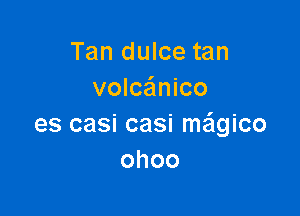 Tan dulce tan volcánico
es casi casi mágico ohoo